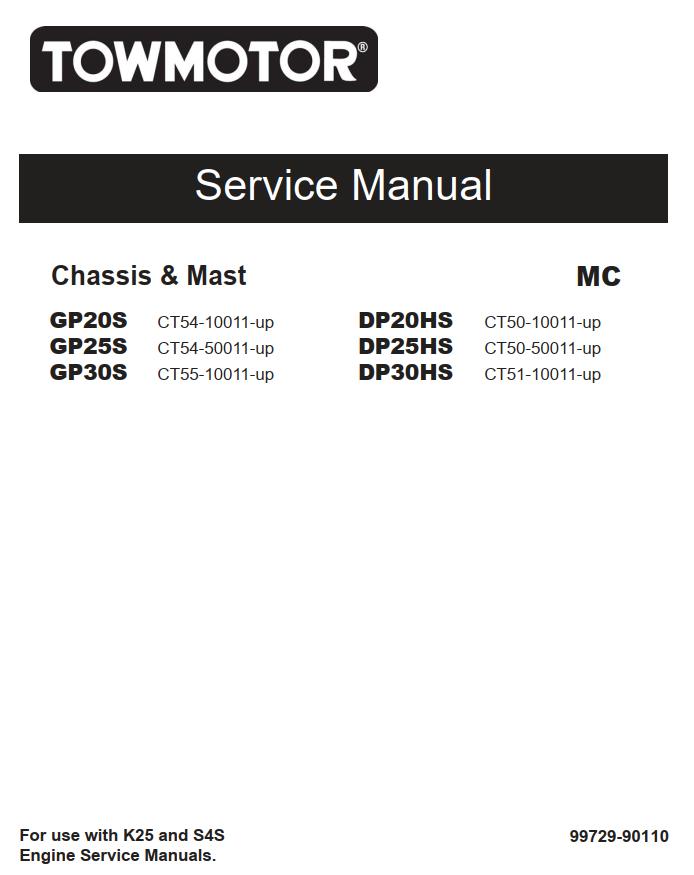 TOWMOTOR®

Service Manual

Chassis & Mast

MC

GP20S CT54-10011-up
GP25S CT54-50011-up
GP30S CT55-10011-up

DP20HS CT50-10011-up
DP25HS CT50-50011-up
DP30HS CT51-10011-up

For use with K25 and S4S Engine Service Manuals.

99729-90110